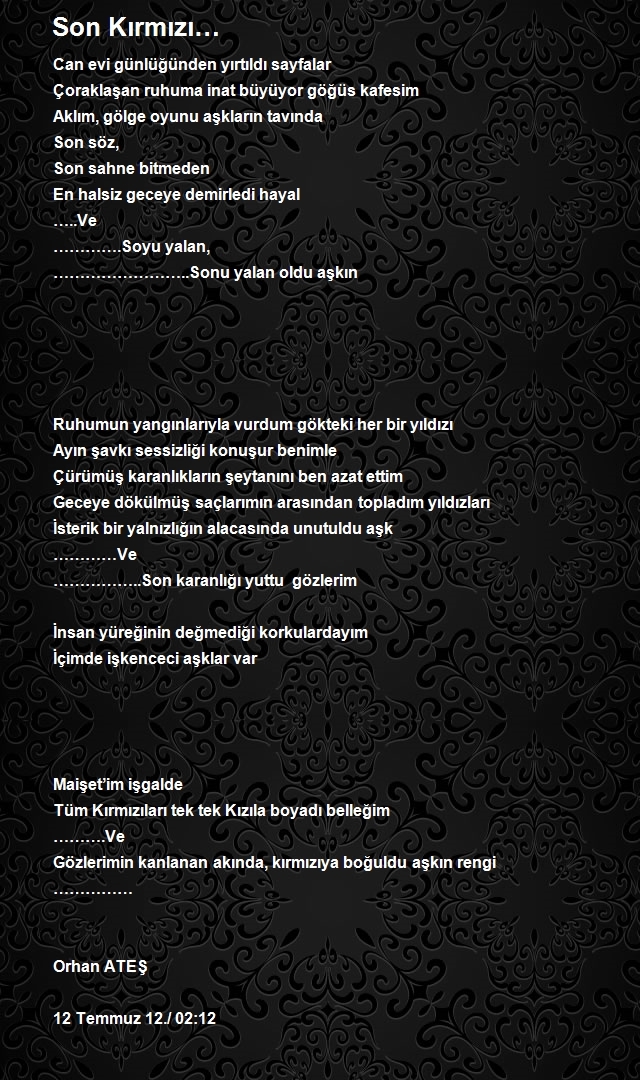 Son Kırmızı…

Can evi günlüğünden yırtıldı sayfalar
Çoraklaşan ruhuma inat büyüyor göğüs kafesim
Aklım, gölge oyunu aşkların tavında
Son söz,
Son sahne bitmeden
En halsiz geceye demirledi hayal
…..Ve
………….Soyu yalan,
……………………..Sonu yalan oldu aşkın

Ruhumun yangınlarıyla vurdum gökteki her bir yıldızı
Ayın şavkı sessizliği konuşur benimle
Çürümüş karanlıkların şeytanını ben azat ettim
Geceye dökülmüş saçlarımın arasından topladım yıldızları
İsterik bir yalnızlığın alacasında unutuldu aşk
…………Ve
……………..Son karanlığı yuttu gözlerim

İnsan yüreğinin değmediği korkulardayım
İçimde işkenceci aşklar var

Maişet'im işgalde
Tüm Kırmızıları tek tek Kızıla boyadı belleğim
………Ve
Gözlerimin kanlanan akında, kırmızıya boğuldu aşkın rengi
……………

Orhan ATEŞ

12 Temmuz 12./ 02:12